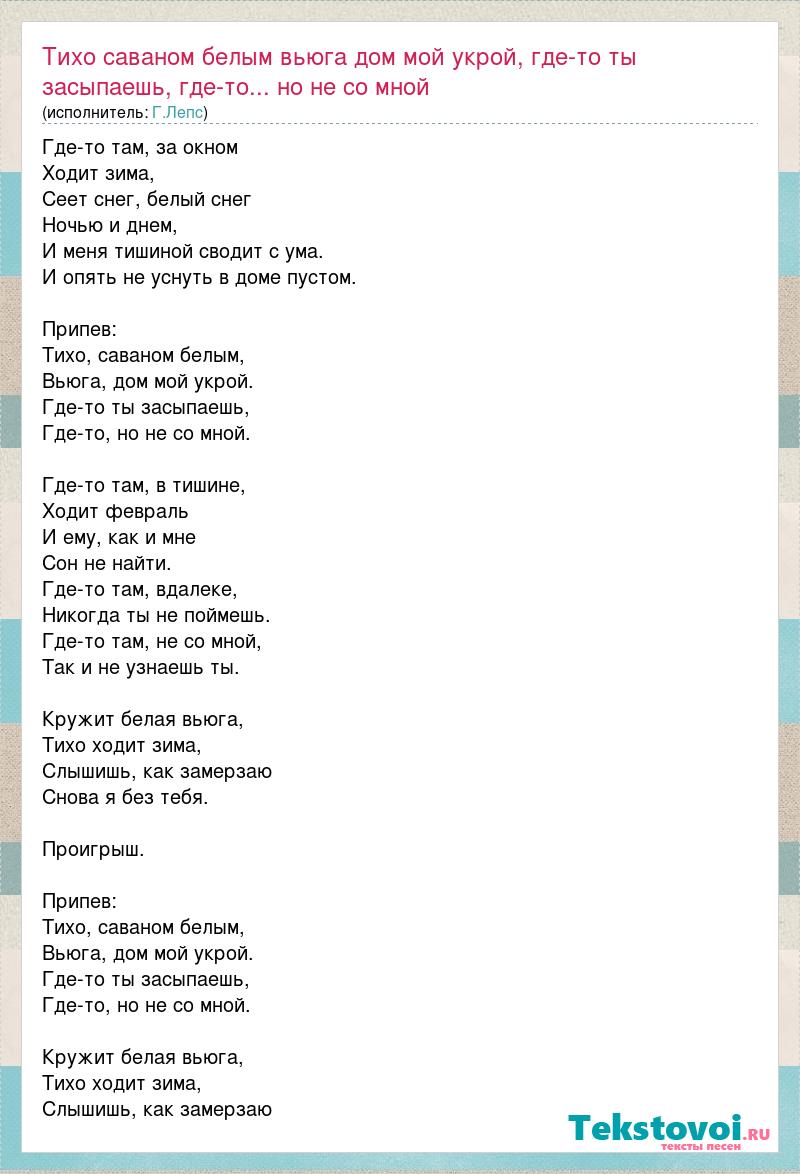 Тихо саваном белым вьюга дом мой укрой, где-то ты засыпаешь, где-то... но не со мной
(исполнитель: Г.Лепс)

Где-то там, за окном
Ходит зима,
Сеет снег, белый снег
Ночью и днем,
И меня тишиной сводит с ума.
И опять не уснуть в доме пустом.

Припев:
Тихо, саваном белым,
Вьюга, дом мой укрой.
Где-то ты засыпаешь,
Где-то, но не со мной.

Где-то там, в тишине,
Ходит февраль
И ему, как и мне
Сон не найти.
Где-то там, вдалеке,
Никогда ты не поймешь.
Где-то там, не со мной,
Так и не узнаешь ты.

Кружит белая вьюга,
Тихо ходит зима,
Слышишь, как замерзаю
Снова я без тебя.

Проигрыш.

Припев:
Тихо, саваном белым,
Вьюга, дом мой укрой.
Где-то ты засыпаешь,
Где-то, но не со мной.

Кружит белая вьюга,
Тихо ходит зима,
Слышишь, как замерзаю

Tekstovoi.RU
тексты песен